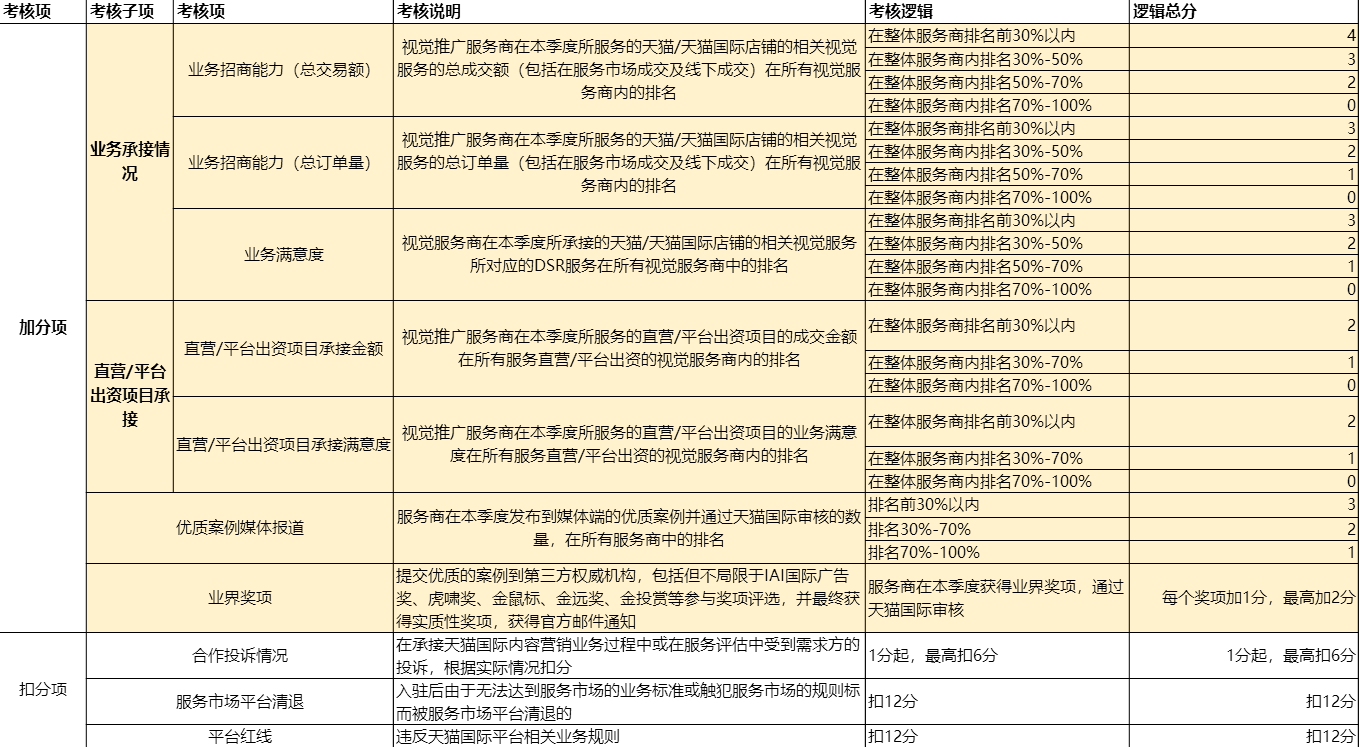 | 考核项 | 考核子项 | 考核项 | 考核说明 | 考核逻辑 | 逻辑总分 |
|---|---|---|---|---|---|
| 加分项 | 业务承接情况 | 业务招商能力（总交易额） | 视觉推广服务商在本季度所服务的天猫/天猫国际店铺的相关视觉服务的总成交额（包括在服务市场成交及线下成交）在所有视觉服务商内的排名 | 在整体服务商排名前30%以内 | 4 |
| | | | | 在整体服务商内排名30%-50% | 3 |
| | | | | 在整体服务商内排名50%-70% | 2 |
| | | | | 在整体服务商内排名70%-100% | 0 |
| | | 业务招商能力（总订单量） | 视觉推广服务商在本季度所服务的天猫/天猫国际店铺的相关视觉服务的总订单量（包括在服务市场成交及线下成交）在所有视觉服务商内的排名 | 在整体服务商排名前30%以内 | 3 |
| | | | | 在整体服务商内排名30%-50% | 2 |
| | | | | 在整体服务商内排名50%-70% | 1 |
| | | | | 在整体服务商内排名70%-100% | 0 |
| | | 业务满意度 | 视觉服务商在本季度所承接的天猫/天猫国际店铺的相关视觉服务所对应的DSR服务在所有视觉服务商中的排名 | 在整体服务商排名前30%以内 | 3 |
| | | | | 在整体服务商内排名30%-50% | 2 |
| | | | | 在整体服务商内排名50%-70% | 1 |
| | | | | 在整体服务商内排名70%-100% | 0 |
| | 直营/平台出资项目承接 | 直营/平台出资项目承接金额 | 视觉推广服务商在本季度所服务的直营/平台出资项目的成交金额在所有服务直营/平台出资的视觉服务商内的排名 | 在整体服务商排名前30%以内 | 2 |
| | | | | 在整体服务商内排名30%-70% | 1 |
| | | | | 在整体服务商内排名70%-100% | 0 |
| | | 直营/平台出资项目承接满意度 | 视觉推广服务商在本季度所服务的直营/平台出资项目的业务满意度在所有服务直营/平台出资的视觉服务商内的排名 | 在整体服务商排名前30%以内 | 2 |
| | | | | 在整体服务商内排名30%-70% | 1 |
| | | | | 在整体服务商内排名70%-100% | 0 |
| | 优质案例媒体报道 | | 服务商在本季度发布到媒体端的优质案例并通过天猫国际审核的数量，在所有服务商中的排名 | 排名前30%以内 | 3 |
| | | | | 排名30%-70% | 2 |
| | | | | 排名70%-100% | 1 |
| | 业界奖项 | | 提交优质的案例到第三方权威机构，包括但不局限于IAI国际广告奖、虎啸奖、金鼠标、金远奖、金投赏等参与奖项评选，并最终获得实质性奖项，获得官方邮件通知 | 服务商在本季度获得业界奖项，通过天猫国际审核 | 每个奖项加1分，最高加2分 |
| 扣分项 | 合作投诉情况 | | 在承接天猫国际内容营销业务过程中或在服务评估中受到需求方的投诉，根据实际情况扣分 | 1分起，最高扣6分 | 1分起，最高扣6分 |
| | 服务市场平台清退 | | 入驻后由于无法达到服务市场的业务标准或触犯服务市场的规则标而被服务市场平台清退的 | 扣12分 | 扣12分 |
| | 平台红线 | | 违反天猫国际平台相关业务规则 | 扣12分 | 扣12分 |